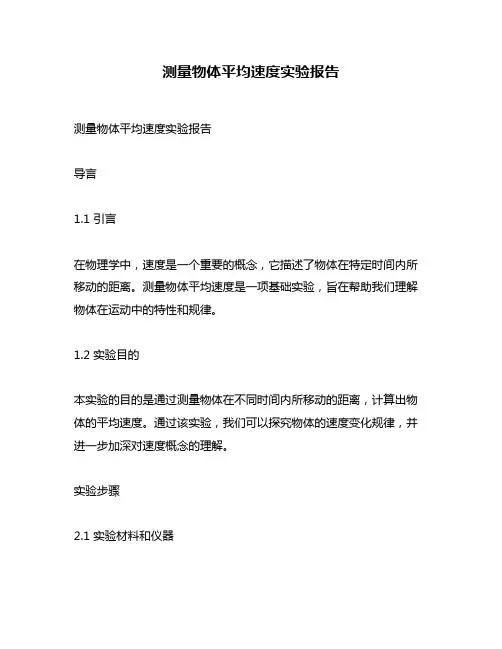 测量物体平均速度实验报告

测量物体平均速度实验报告

导言

1.1 引言

在物理学中，速度是一个重要的概念，它描述了物体在特定时间内所移动的距离。测量物体平均速度是一项基础实验，旨在帮助我们理解物体在运动中的特性和规律。

1.2 实验目的

本实验的目的是通过测量物体在不同时间内所移动的距离，计算出物体的平均速度。通过该实验，我们可以探究物体的速度变化规律，并进一步加深对速度概念的理解。

实验步骤

2.1 实验材料和仪器